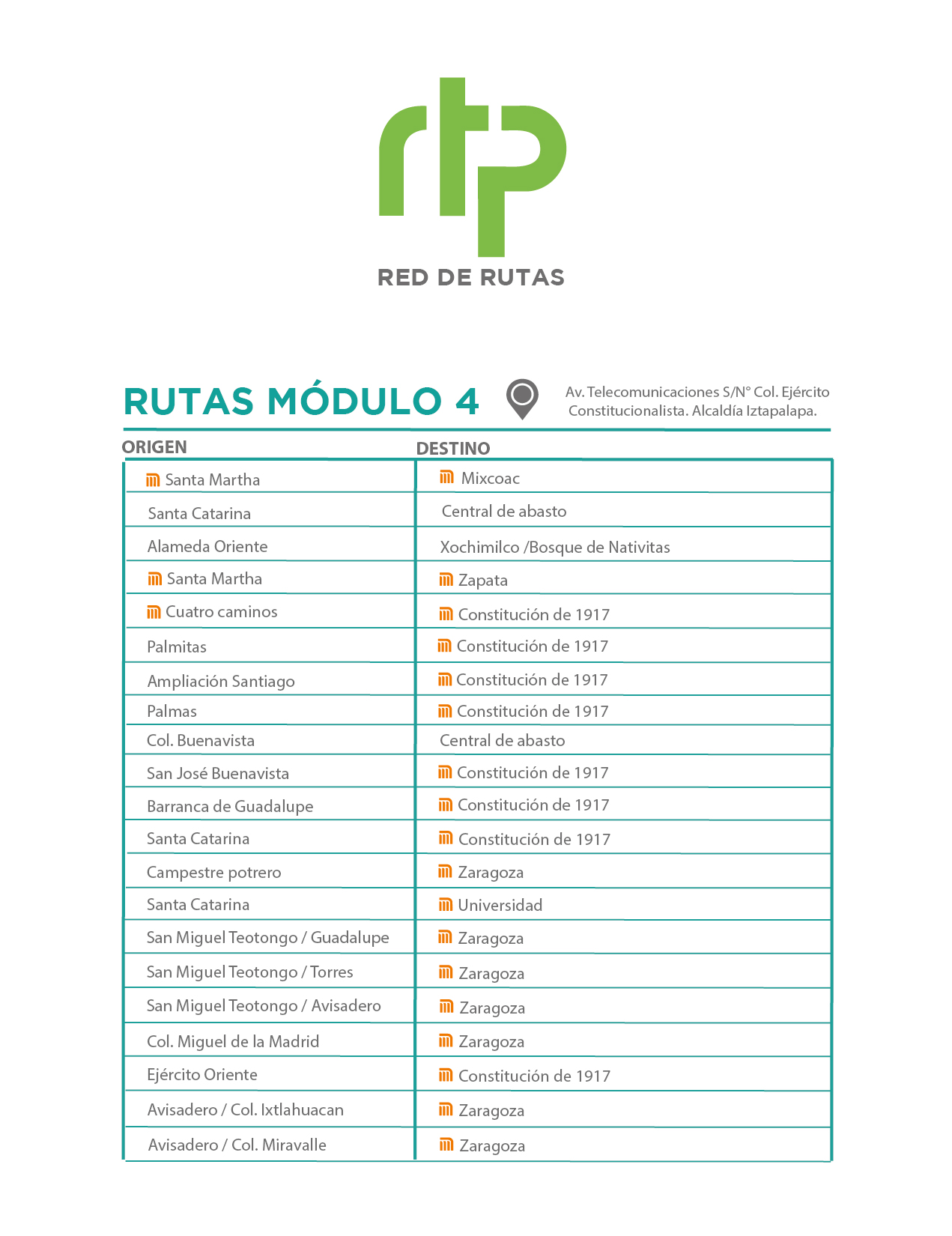 rtp
RED DE RUTAS

RUTAS MÓDULO 4

Av. Telecomunicaciones S/N° Col. Ejército Constitucionalista. Alcaldía Iztapalapa.

| ORIGEN | DESTINO |
|---|---|
| Santa Martha | Mixcoac |
| Santa Catarina | Central de abasto |
| Alameda Oriente | Xochimilco /Bosque de Nativitas |
| Santa Martha | Zapata |
| Cuatro caminos | Constitución de 1917 |
| Palmitas | Constitución de 1917 |
| Ampliación Santiago | Constitución de 1917 |
| Palmas | Constitución de 1917 |
| Col. Buenavista | Central de abasto |
| San José Buenavista | Constitución de 1917 |
| Barranca de Guadalupe | Constitución de 1917 |
| Santa Catarina | Constitución de 1917 |
| Campestre potrero | Zaragoza |
| Santa Catarina | Universidad |
| San Miguel Teotongo / Guadalupe | Zaragoza |
| San Miguel Teotongo / Torres | Zaragoza |
| San Miguel Teotongo / Avisadero | Zaragoza |
| Col. Miguel de la Madrid | Zaragoza |
| Ejército Oriente | Constitución de 1917 |
| Avisadero / Col. Ixtlahuacan | Zaragoza |
| Avisadero / Col. Miravalle | Zaragoza |